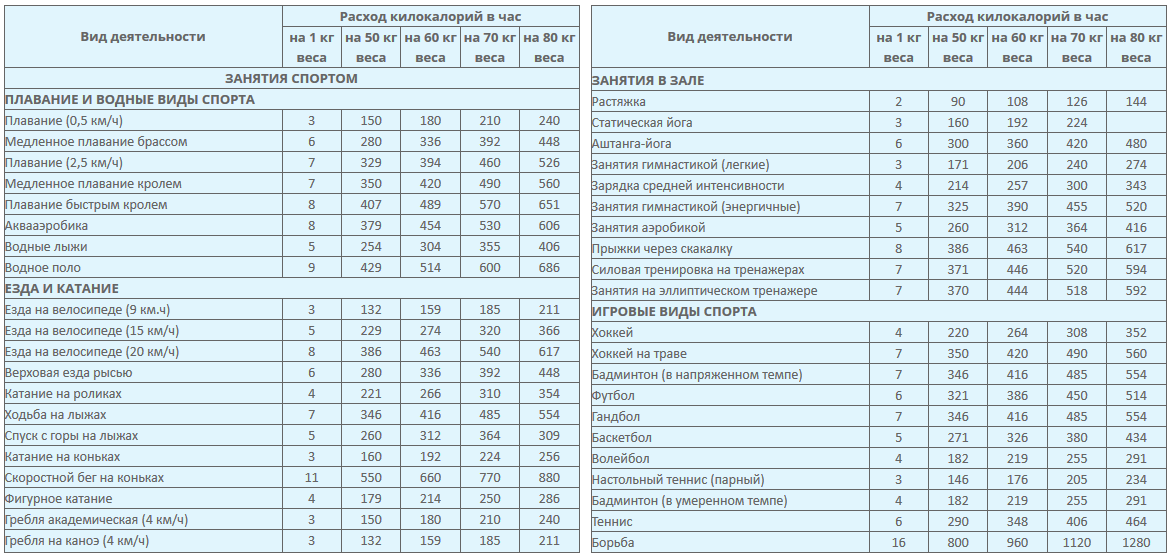 | Вид деятельности | Расход килокалорий в час на 1 кг веса | на 50 кг веса | на 60 кг веса | на 70 кг веса | на 80 кг веса |
|---|---|---|---|---|---|
| ЗАНЯТИЯ СПОРТОМ | | | | | |
| ПЛАВАНИЕ И ВОДНЫЕ ВИДЫ СПОРТА | | | | | |
| Плавание (0,5 км/ч) | 3 | 150 | 180 | 210 | 240 |
| Медленное плавание брассом | 6 | 280 | 336 | 392 | 448 |
| Плавание (2,5 км/ч) | 7 | 329 | 394 | 460 | 526 |
| Медленное плавание кролем | 7 | 350 | 420 | 490 | 560 |
| Плавание быстрым кролем | 8 | 407 | 489 | 570 | 651 |
| Аквааэробика | 8 | 379 | 454 | 530 | 606 |
| Водные лыжи | 5 | 254 | 304 | 355 | 406 |
| Водное поло | 9 | 429 | 514 | 600 | 686 |
| ЕЗДА И КАТАНИЕ | | | | | |
| Езда на велосипеде (9 км.ч) | 3 | 132 | 159 | 185 | 211 |
| Езда на велосипеде (15 км/ч) | 5 | 229 | 274 | 320 | 366 |
| Езда на велосипеде (20 км/ч) | 8 | 386 | 463 | 540 | 617 |
| Верховая езда рысью | 6 | 280 | 336 | 392 | 448 |
| Катание на роликах | 4 | 221 | 266 | 310 | 354 |
| Ходьба на лыжах | 7 | 346 | 416 | 485 | 554 |
| Спуск с горы на лыжах | 5 | 260 | 312 | 364 | 309 |
| Катание на коньках | 3 | 160 | 192 | 224 | 256 |
| Скоростной бег на коньках | 11 | 550 | 660 | 770 | 880 |
| Фигурное катание | 4 | 179 | 214 | 250 | 286 |
| Гребля академическая (4 км/ч) | 3 | 150 | 180 | 210 | 240 |
| Гребля на каноэ (4 км/ч) | 3 | 132 | 159 | 185 | 211 |

| Вид деятельности | Расход килокалорий в час на 1 кг веса | на 50 кг веса | на 60 кг веса | на 70 кг веса | на 80 кг веса |
|---|---|---|---|---|---|
| ЗАНЯТИЯ В ЗАЛЕ | | | | | |
| Растяжка | 2 | 90 | 108 | 126 | 144 |
| Статическая йога | 3 | 160 | 192 | 224 | |
| Аштанга-йога | 6 | 300 | 360 | 420 | 480 |
| Занятия гимнастикой (легкие) | 3 | 171 | 206 | 240 | 274 |
| Зарядка средней интенсивности | 4 | 214 | 257 | 300 | 343 |
| Занятия гимнастикой (энергичные) | 7 | 325 | 390 | 455 | 520 |
| Занятия аэробикой | 5 | 260 | 312 | 364 | 416 |
| Прыжки через скакалку | 8 | 386 | 463 | 540 | 617 |
| Силовая тренировка на тренажерах | 7 | 371 | 446 | 520 | 594 |
| Занятия на эллиптическом тренажере | 7 | 370 | 444 | 518 | 592 |
| ИГРОВЫЕ ВИДЫ СПОРТА | | | | | |
| Хоккей | 4 | 220 | 264 | 308 | 352 |
| Хоккей на траве | 7 | 350 | 420 | 490 | 560 |
| Бадминтон (в напряженном темпе) | 7 | 346 | 416 | 485 | 554 |
| Футбол | 6 | 321 | 386 | 450 | 514 |
| Гандбол | 7 | 346 | 416 | 485 | 554 |
| Баскетбол | 5 | 271 | 326 | 380 | 434 |
| Волейбол | 4 | 182 | 219 | 255 | 291 |
| Настольный теннис (парный) | 3 | 146 | 176 | 205 | 234 |
| Бадминтон (в умеренном темпе) | 4 | 182 | 219 | 255 | 291 |
| Теннис | 6 | 290 | 348 | 406 | 464 |
| Борьба | 16 | 800 | 960 | 1120 | 1280 |